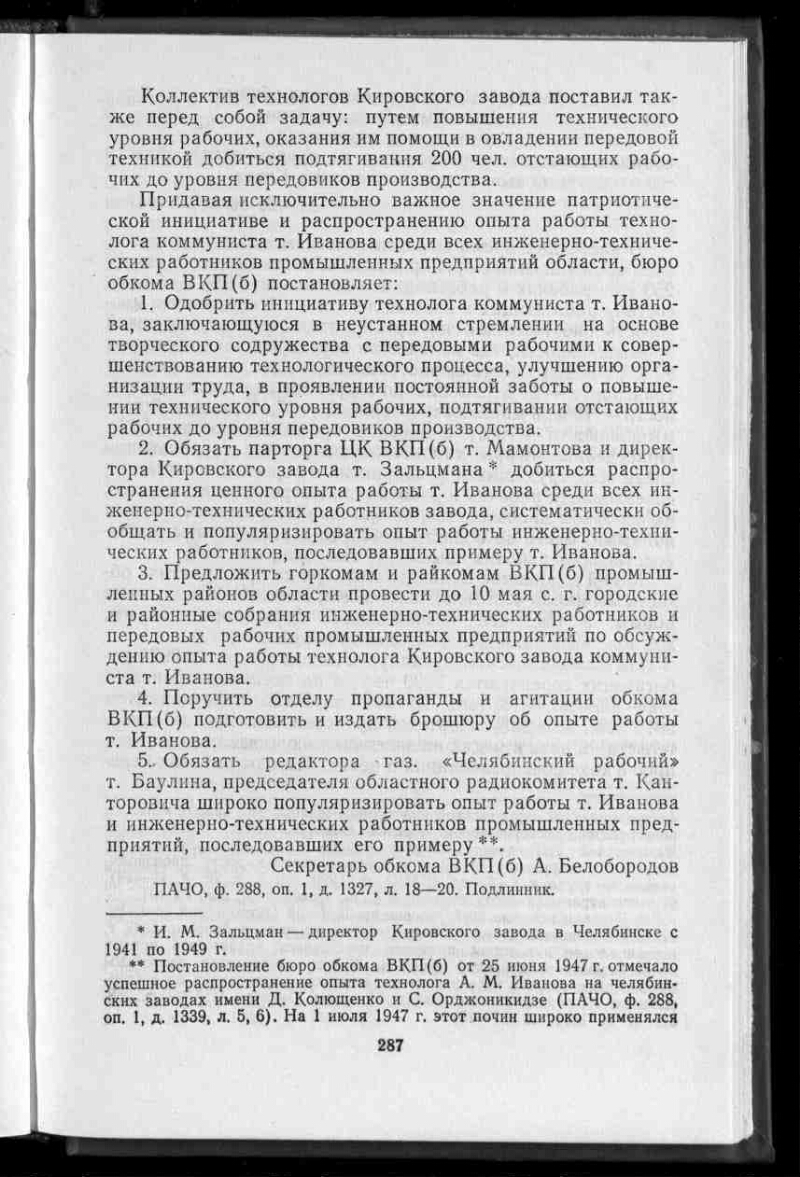 Коллектив технологов Кировского завода поставил также перед собой задачу: путем повышения технического уровня рабочих, оказания им помощи в овладении передовой техникой добиться подтягивания 200 чел. отстающих рабочих до уровня передовиков производства.

Придавая исключительно важное значение патриотической инициативе и распространению опыта работы технолога коммуниста т. Иванова среди всех инженерно-технических работников промышленных предприятий области, бюро обкома ВКП(б) постановляет:

1. Одобрить инициативу технолога коммуниста т. Иванова, заключающуюся в неустанном стремлении на основе творческого содружества с передовыми рабочими к совершенствованию технологического процесса, улучшению организации труда, в проявлении постоянной заботы о повышении технического уровня рабочих, подтягивании отстающих рабочих до уровня передовиков производства.

2. Обязать парторга ЦК ВКП(б) т. Мамонтова и директора Кировского завода т. Зальцмана * добиться распространения ценного опыта работы т. Иванова среди всех инженерно-технических работников завода, систематически обобщать и популяризировать опыт работы инженерно-технических работников, последовавших примеру т. Иванова.

3. Предложить горкомам и райкомам ВКП(б) промышленных районов области провести до 10 мая с. г. городские и районные собрания инженерно-технических работников и передовых рабочих промышленных предприятий по обсуждению опыта работы технолога Кировского завода коммуниста т. Иванова.

4. Поручить отделу пропаганды и агитации обкома ВКП(б) подготовить и издать брошюру об опыте работы т. Иванова.

5. Обязать редактора газ. «Челябинский рабочий» т. Баулина, председателя областного радиокомитета т. Канторовича широко популяризировать опыт работы т. Иванова и инженерно-технических работников промышленных предприятий, последовавших его примеру **.

Секретарь обкома ВКП(б) А. Белобородов

ПАЧО, ф. 288, оп. 1, д. 1327, л. 18—20. Подлинник.

* И. М. Зальцман — директор Кировского завода в Челябинске с 1941 по 1949 г.

** Постановление бюро обкома ВКП(б) от 25 июня 1947 г. отмечало успешное распространение опыта технолога А. М. Иванова на челябинских заводах имени Д. Колющенко и С. Орджоникидзе (ПАЧО, ф. 288, оп. 1, д. 1339, л. 5, 6). На 1 июля 1947 г. этот почин широко применялся

287